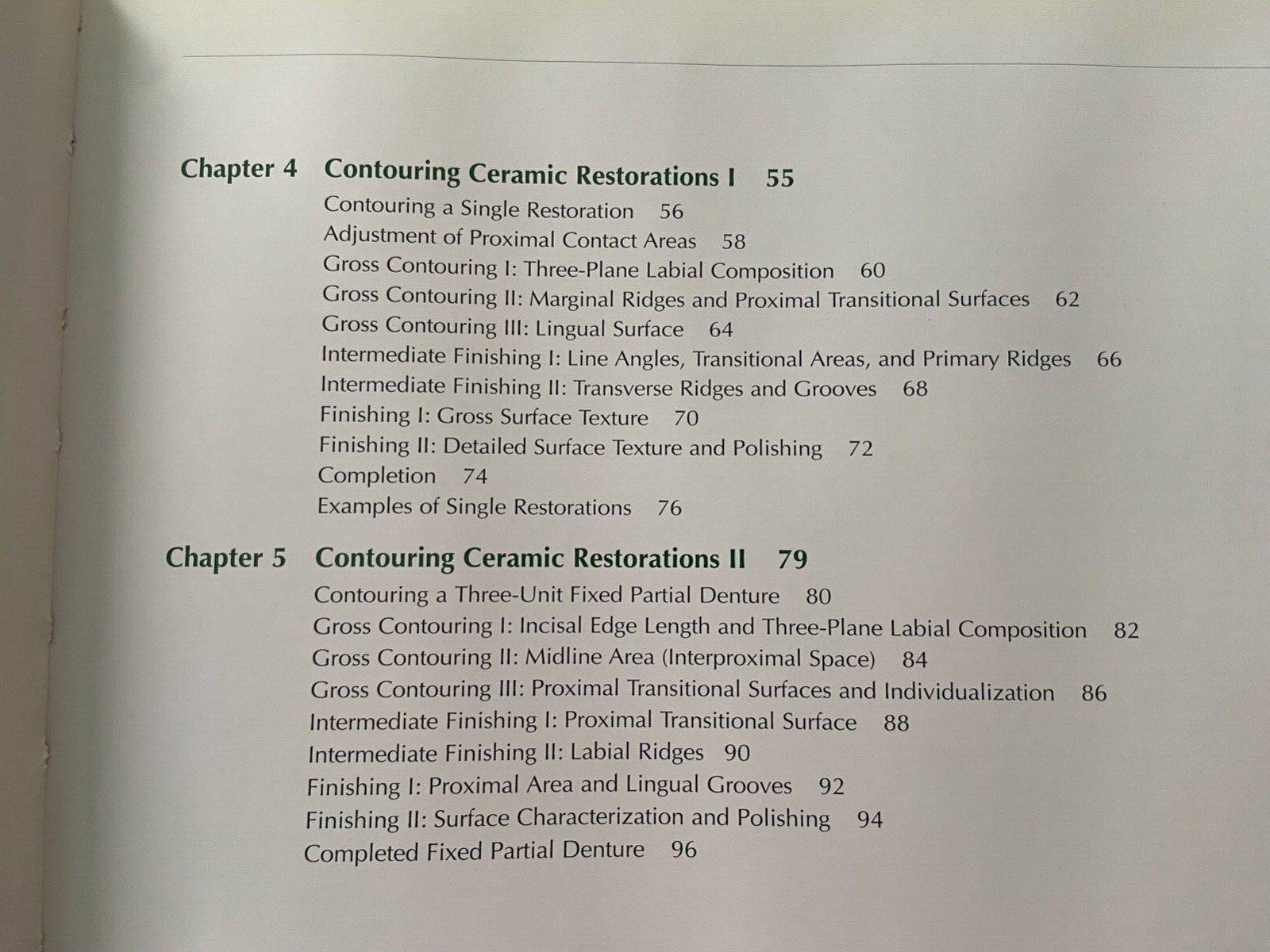 Chapter 4 Contouring Ceramic Restorations I 55

Contouring a Single Restoration 56
Adjustment of Proximal Contact Areas 58
Gross Contouring I: Three-Plane Labial Composition 60
Gross Contouring II: Marginal Ridges and Proximal Transitional Surfaces 62
Gross Contouring III: Lingual Surface 64
Intermediate Finishing I: Line Angles, Transitional Areas, and Primary Ridges 66
Intermediate Finishing II: Transverse Ridges and Grooves 68
Finishing I: Gross Surface Texture 70
Finishing II: Detailed Surface Texture and Polishing 72
Completion 74
Examples of Single Restorations 76

Chapter 5 Contouring Ceramic Restorations II 79

Contouring a Three-Unit Fixed Partial Denture 80
Gross Contouring I: Incisal Edge Length and Three-Plane Labial Composition 82
Gross Contouring II: Midline Area (Interproximal Space) 84
Gross Contouring III: Proximal Transitional Surfaces and Individualization 86
Intermediate Finishing I: Proximal Transitional Surface 88
Intermediate Finishing II: Labial Ridges 90
Finishing I: Proximal Area and Lingual Grooves 92
Finishing II: Surface Characterization and Polishing 94
Completed Fixed Partial Denture 96